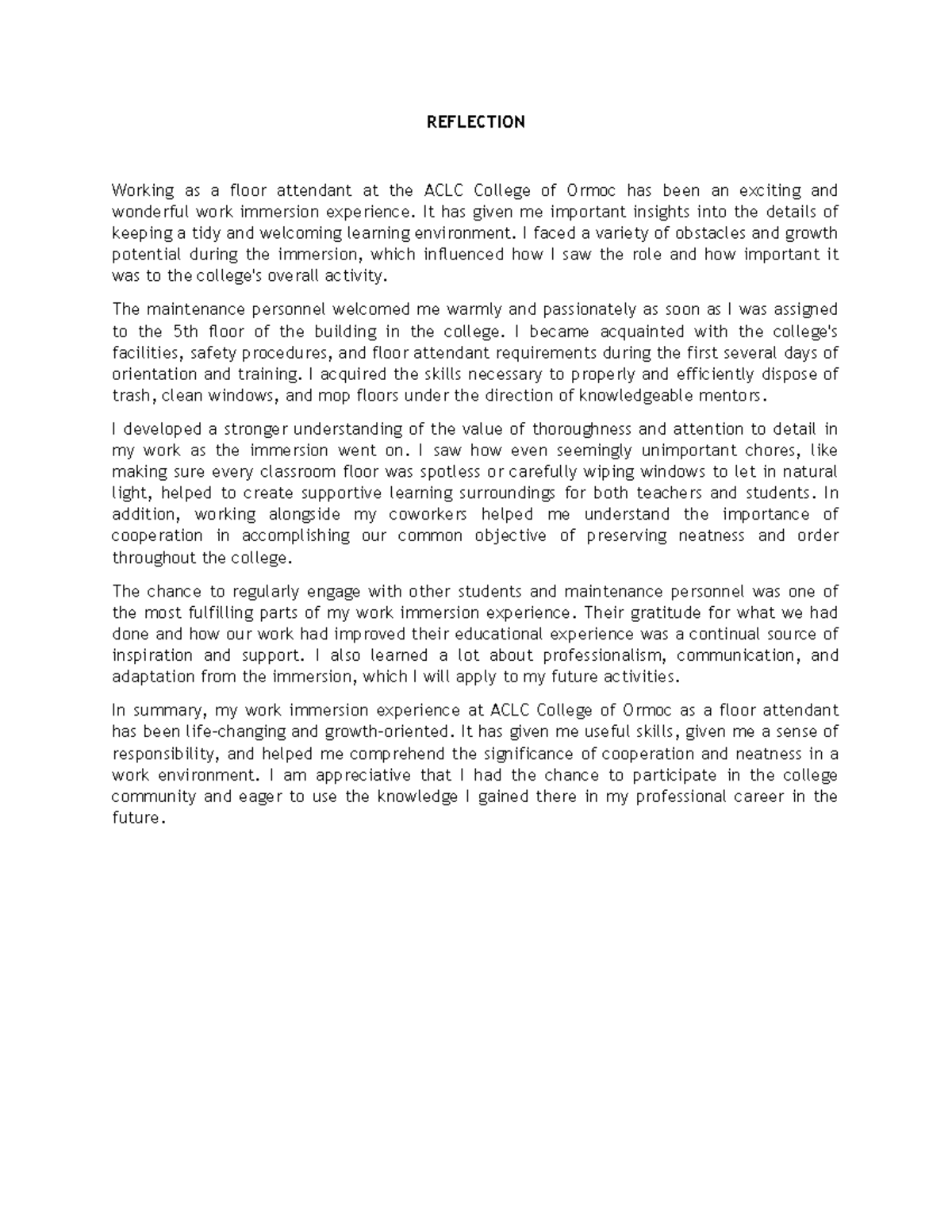 REFLECTION

Working as a floor attendant at the ACLC College of Ormoc has been an exciting and wonderful work immersion experience. It has given me important insights into the details of keeping a tidy and welcoming learning environment. I faced a variety of obstacles and growth potential during the immersion, which influenced how I saw the role and how important it was to the college's overall activity.

The maintenance personnel welcomed me warmly and passionately as soon as I was assigned to the 5th floor of the building in the college. I became acquainted with the college's facilities, safety procedures, and floor attendant requirements during the first several days of orientation and training. I acquired the skills necessary to properly and efficiently dispose of trash, clean windows, and mop floors under the direction of knowledgeable mentors.

I developed a stronger understanding of the value of thoroughness and attention to detail in my work as the immersion went on. I saw how even seemingly unimportant chores, like making sure every classroom floor was spotless or carefully wiping windows to let in natural light, helped to create supportive learning surroundings for both teachers and students. In addition, working alongside my coworkers helped me understand the importance of cooperation in accomplishing our common objective of preserving neatness and order throughout the college.

The chance to regularly engage with other students and maintenance personnel was one of the most fulfilling parts of my work immersion experience. Their gratitude for what we had done and how our work had improved their educational experience was a continual source of inspiration and support. I also learned a lot about professionalism, communication, and adaptation from the immersion, which I will apply to my future activities.

In summary, my work immersion experience at ACLC College of Ormoc as a floor attendant has been life-changing and growth-oriented. It has given me useful skills, given me a sense of responsibility, and helped me comprehend the significance of cooperation and neatness in a work environment. I am appreciative that I had the chance to participate in the college community and eager to use the knowledge I gained there in my professional career in the future.